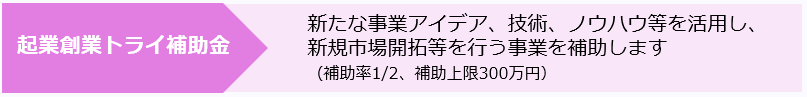 起業創業トライ補助金

新たな事業アイデア、技術、ノウハウ等を活用し、新規市場開拓等を行う事業を補助します
（補助率1/2、補助上限300万円）